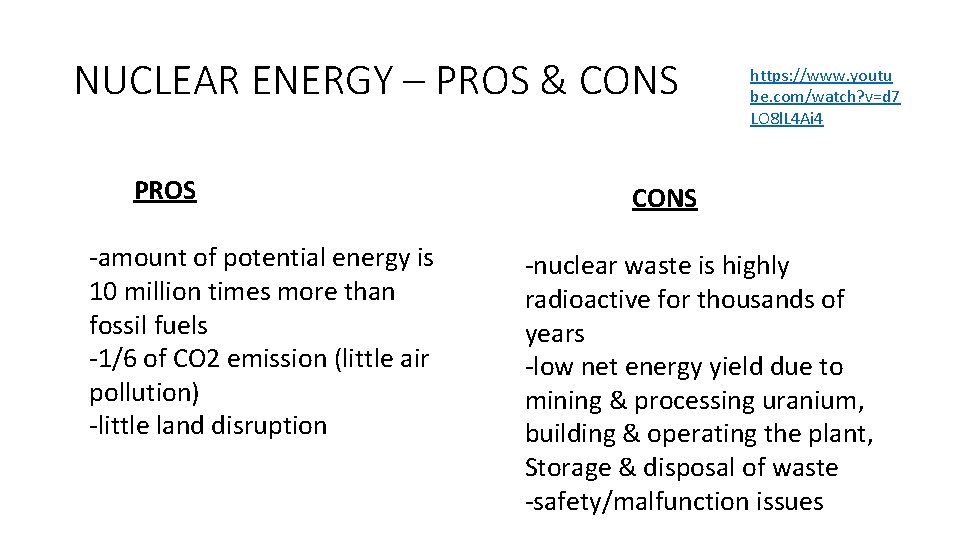 NUCLEAR ENERGY – PROS & CONS

https://www.youtube.com/watch?v=d7LO8lL4Ai4

PROS

-amount of potential energy is 10 million times more than fossil fuels
-1/6 of CO2 emission (little air pollution)
-little land disruption

CONS

-nuclear waste is highly radioactive for thousands of years
-low net energy yield due to mining & processing uranium, building & operating the plant, Storage & disposal of waste
-safety/malfunction issues